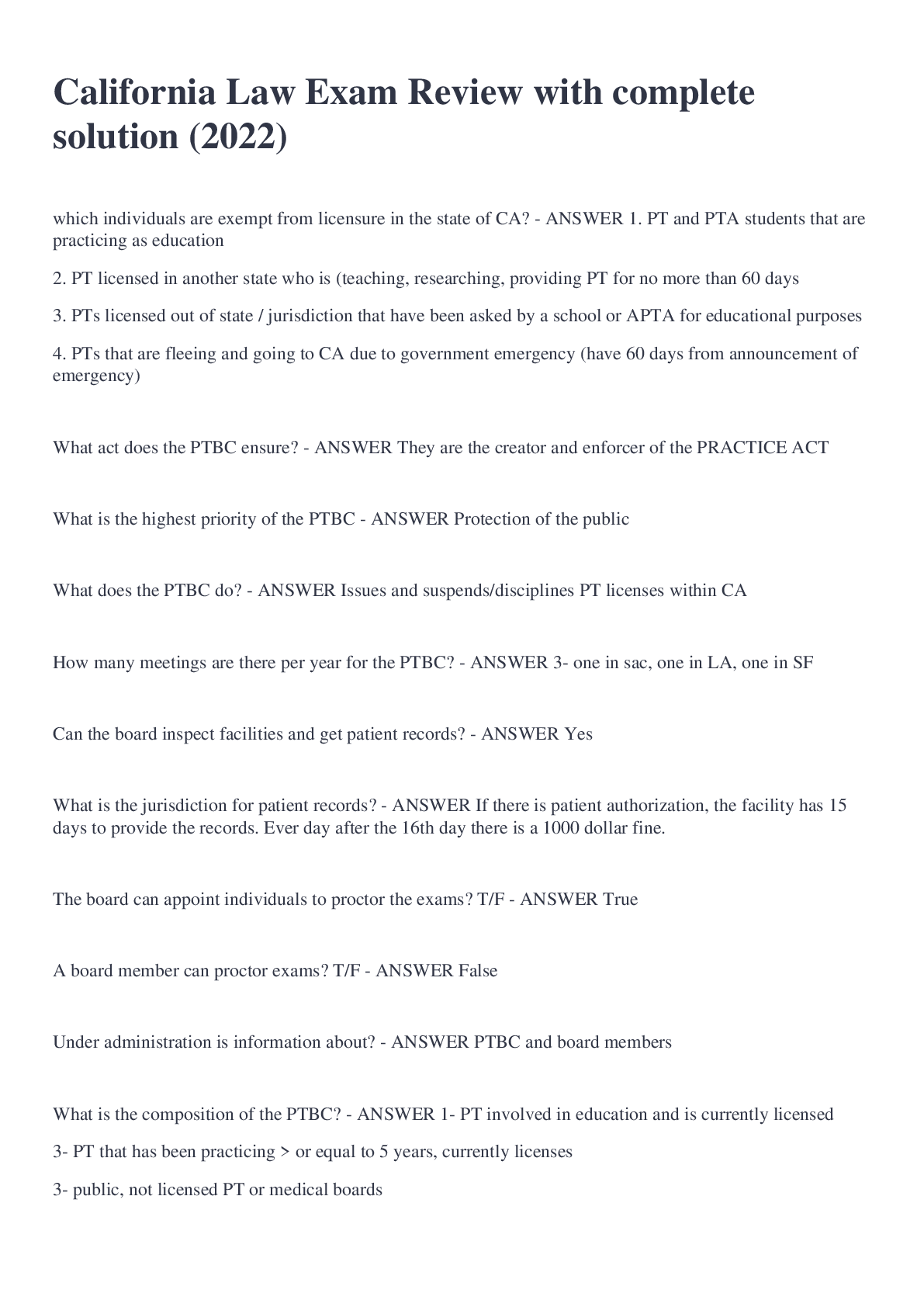 California Law Exam Review with complete solution (2022)

which individuals are exempt from licensure in the state of CA? - ANSWER 1. PT and PTA students that are practicing as education

2. PT licensed in another state who is (teaching, researching, providing PT for no more than 60 days

3. PTs licensed out of state / jurisdiction that have been asked by a school or APTA for educational purposes

4. PTs that are fleeing and going to CA due to government emergency (have 60 days from announcement of emergency)

What act does the PTBC ensure? - ANSWER They are the creator and enforcer of the PRACTICE ACT

What is the highest priority of the PTBC - ANSWER Protection of the public

What does the PTBC do? - ANSWER Issues and suspends/disciplines PT licenses within CA

How many meetings are there per year for the PTBC? - ANSWER 3- one in sac, one in LA, one in SF

Can the board inspect facilities and get patient records? - ANSWER Yes

What is the jurisdiction for patient records? - ANSWER If there is patient authorization, the facility has 15 days to provide the records. Ever day after the 16th day there is a 1000 dollar fine.

The board can appoint individuals to proctor the exams? T/F - ANSWER True

A board member can proctor exams? T/F - ANSWER False

Under administration is information about? - ANSWER PTBC and board members

What is the composition of the PTBC? - ANSWER 1- PT involved in education and is currently licensed

3- PT that has been practicing > or equal to 5 years, currently licenses

3- public, not licensed PT or medical boards